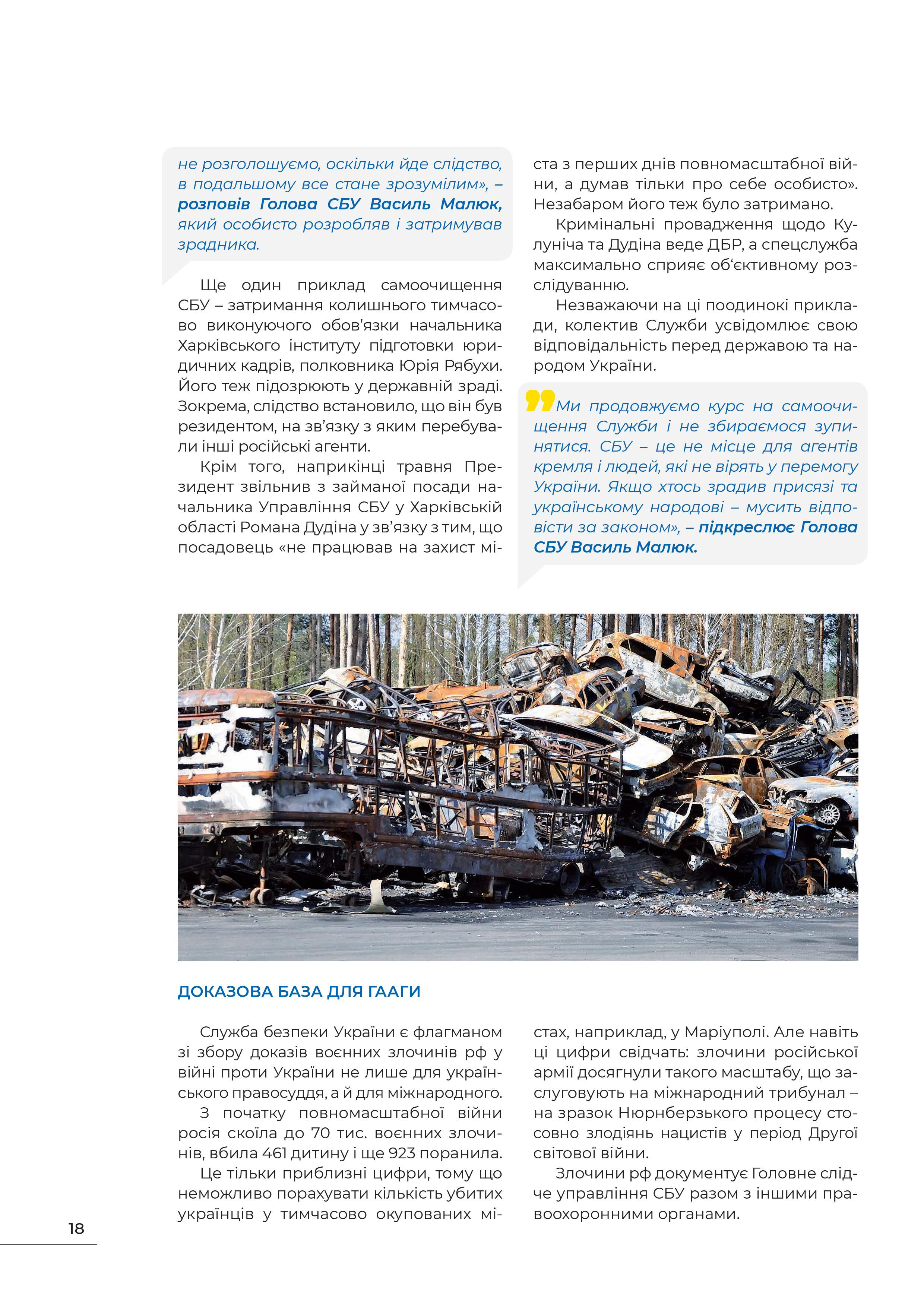 не розголошуємо, оскільки йде слідство, в подальшому все стане зрозумілим», – розповів Голова СБУ Василь Малюк, який особисто розробляв і затримував зрадника.

Ще один приклад самоочищення СБУ – затримання колишнього тимчасово виконуючого обов'язки начальника Харківського інституту підготовки юридичних кадрів, полковника Юрія Рябухи. Його теж підозрюють у державній зраді. Зокрема, слідство встановило, що він був резидентом, на зв'язку з яким перебували інші російські агенти.

Крім того, наприкінці травня Президент звільнив з займаної посади начальника Управління СБУ у Харківській області Романа Дудіна у зв'язку з тим, що посадовець «не працював на захист міста з перших днів повномасштабної війни, а думав тільки про себе особисто». Незабаром його теж було затримано.

Кримінальні провадження щодо Кулуніча та Дудіна веде ДБР, а спецслужба максимально сприяє об'єктивному розслідуванню.

Незважаючи на ці поодинокі приклади, колектив Служби усвідомлює свою відповідальність перед державою та народом України.

Ми продовжуємо курс на самоочищення Служби і не збираємося зупинятися. СБУ – це не місце для агентів кремля і людей, які не вірять у перемогу України. Якщо хтось зрадив присязі та українському народові – мусить відповісти за законом», – підкреслює Голова СБУ Василь Малюк.

ДОКАЗОВА БАЗА ДЛЯ ГААГИ

Служба безпеки України є флагманом зі збору доказів воєнних злочинів рф у війні проти України не лише для українського правосуддя, а й для міжнародного.

З початку повномасштабної війни росія скоїла до 70 тис. воєнних злочинів, вбила 461 дитину і ще 923 поранила.

Це тільки приблизні цифри, тому що неможливо порахувати кількість убитих українців у тимчасово окупованих містах, наприклад, у Маріуполі. Але навіть ці цифри свідчать: злочини російської армії досягнули такого масштабу, що заслуговують на міжнародний трибунал – на зразок Нюрнберзького процесу стосовно злодіянь нацистів у період Другої світової війни.

Злочини рф документує Головне слідче управління СБУ разом з іншими правоохоронними органами.

18